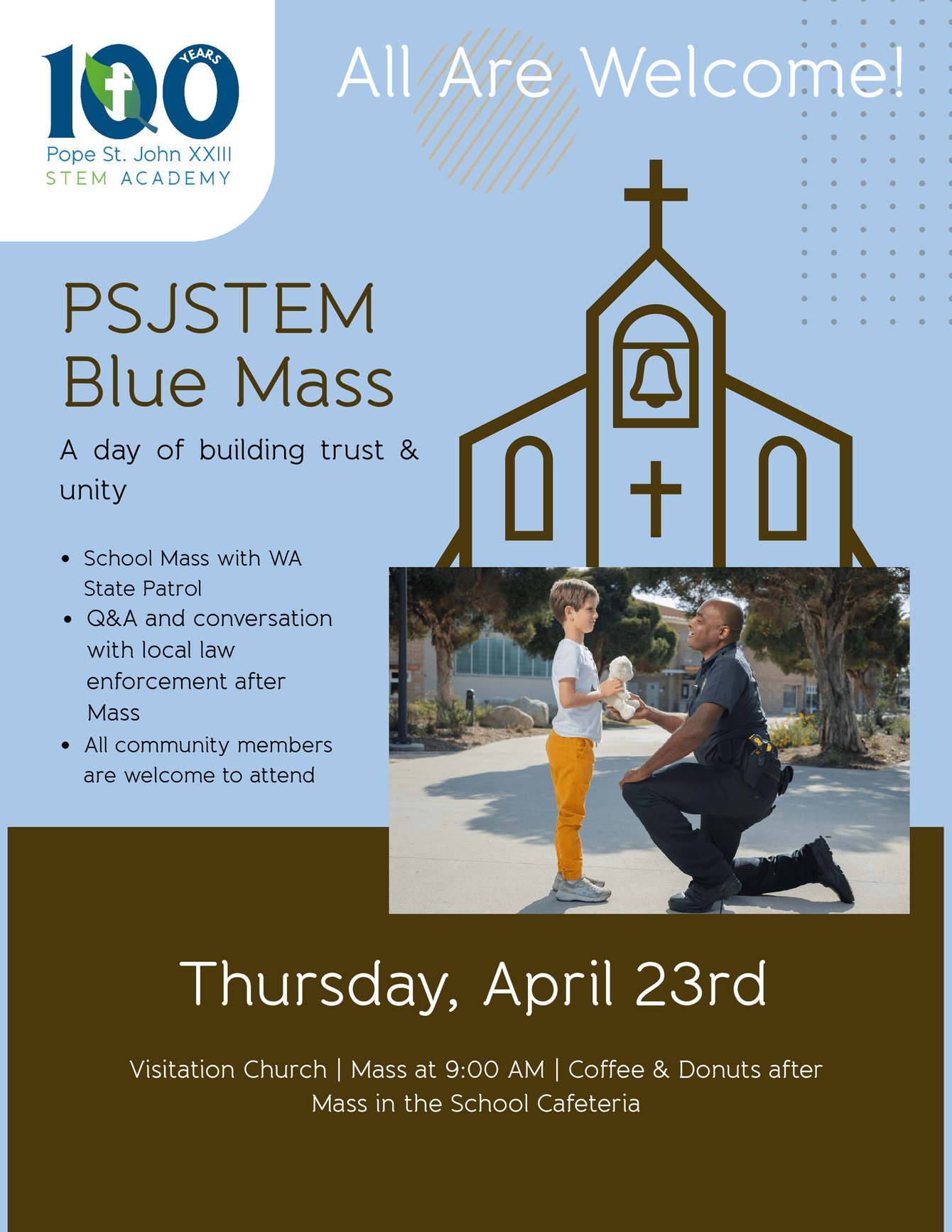 100 YEARS
Pope St. John XXIII
STEM ACADEMY

All Are Welcome!

PSJSTEM
Blue Mass

A day of building trust & unity

• School Mass with WA State Patrol
• Q&A and conversation with local law enforcement after Mass
• All community members are welcome to attend

Thursday, April 23rd

Visitation Church | Mass at 9:00 AM | Coffee & Donuts after Mass in the School Cafeteria